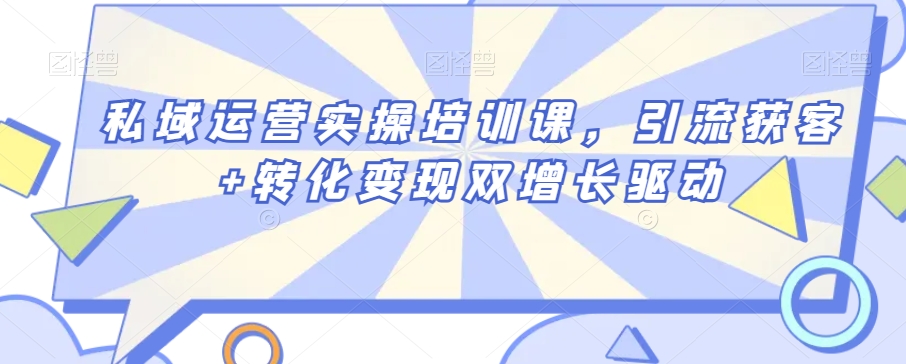 图怪兽 图怪兽 图怪兽

私域运营实操培训课，引流获客+转化变现双增长驱动